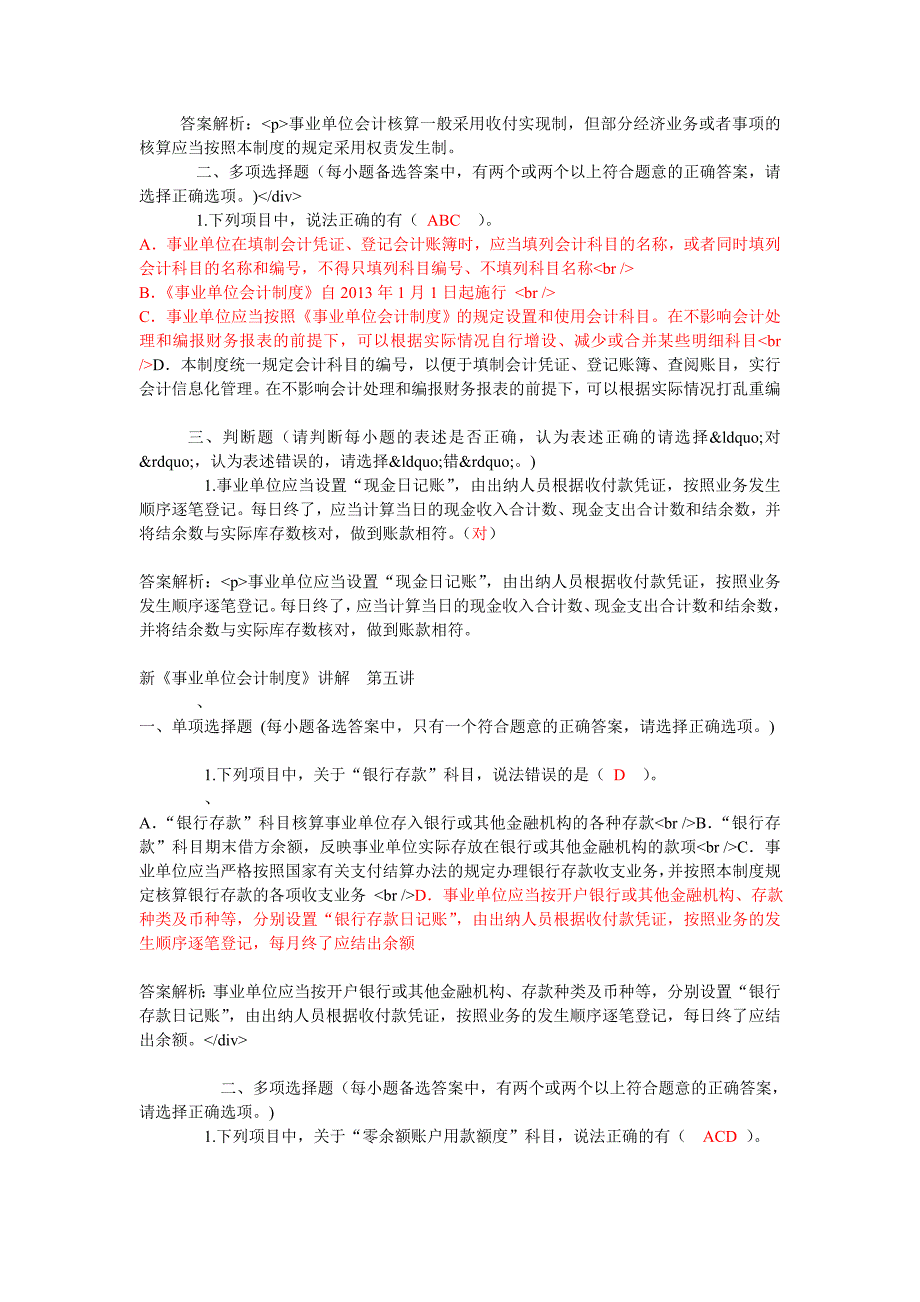 答案解析：<p>事业单位会计核算一般采用收付实现制，但部分经济业务或者事项的核算应当按照本制度的规定采用权责发生制。

二、多项选择题（每小题备选答案中，有两个或两个以上符合题意的正确答案，请选择正确选项。）</div>

1.下列项目中，说法正确的有（ ABC ）。

A．事业单位在填制会计凭证、登记会计账簿时，应当填列会计科目的名称，或者同时填列会计科目的名称和编号，不得只填列科目编号、不填列科目名称<br />
B.《事业单位会计制度》自 2013 年 1 月 1 日起施行 <br />
C．事业单位应当按照《事业单位会计制度》的规定设置和使用会计科目。在不影响会计处理和编报财务报表的前提下，可以根据实际情况自行增设、减少或合并某些明细科目<br />D．本制度统一规定会计科目的编号，以便于填制会计凭证、登记账簿、查阅账目，实行会计信息化管理。在不影响会计处理和编报财务报表的前提下，可以根据实际情况打乱重编

三、判断题（请判断每小题的表述是否正确，认为表述正确的请选择&ldquo;对&rdquo;，认为表述错误的，请选择&ldquo;错&rdquo;。）

1.事业单位应当设置“现金日记账”，由出纳人员根据收付款凭证，按照业务发生顺序逐笔登记。每日终了，应当计算当日的现金收入合计数、现金支出合计数和结余数，并将结余数与实际库存数核对，做到账款相符。（对）

答案解析：<p>事业单位应当设置“现金日记账”，由出纳人员根据收付款凭证，按照业务发生顺序逐笔登记。每日终了，应当计算当日的现金收入合计数、现金支出合计数和结余数，并将结余数与实际库存数核对，做到账款相符。

新《事业单位会计制度》讲解 第五讲
、
一、单项选择题 (每小题备选答案中，只有一个符合题意的正确答案，请选择正确选项。)

1.下列项目中，关于“银行存款”科目，说法错误的是（ D ）。
、
A．“银行存款”科目核算事业单位存入银行或其他金融机构的各种存款<br />B．“银行存款”科目期末借方余额，反映事业单位实际存放在银行或其他金融机构的款项<br />C．事业单位应当严格按照国家有关支付结算办法的规定办理银行存款收支业务，并按照本制度规定核算银行存款的各项收支业务 <br />D．事业单位应当按开户银行或其他金融机构、存款种类及币种等，分别设置“银行存款日记账”，由出纳人员根据收付款凭证，按照业务的发生顺序逐笔登记，每月终了应结出余额

答案解析: 事业单位应当按开户银行或其他金融机构、存款种类及币种等，分别设置“银行存款日记账”，由出纳人员根据收付款凭证，按照业务的发生顺序逐笔登记，每日终了应结出余额。</div>

二、多项选择题（每小题备选答案中，有两个或两个以上符合题意的正确答案，请选择正确选项。）

1.下列项目中，关于“零余额账户用款额度”科目，说法正确的有（ ACD ）。